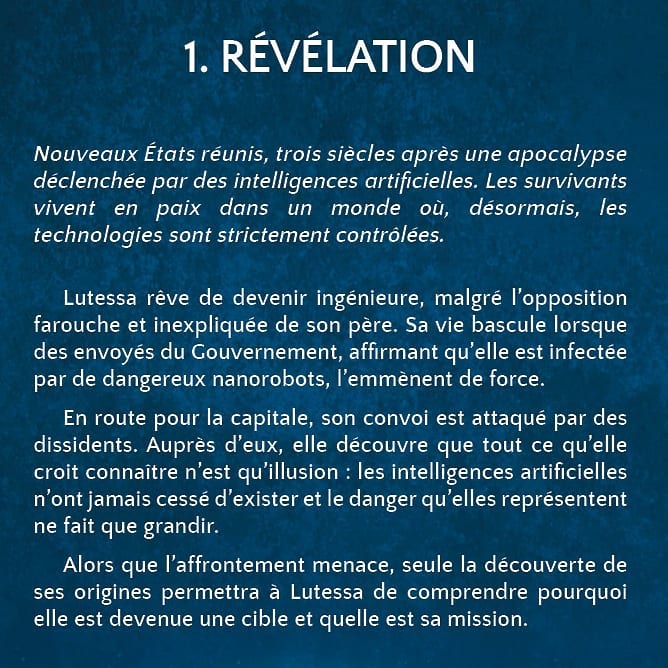 1. RÉVÉLATION

Nouveaux États réunis, trois siècles après une apocalypse déclenchée par des intelligences artificielles. Les survivants vivent en paix dans un monde où, désormais, les technologies sont strictement contrôlées.

Lutessa rêve de devenir ingénieure, malgré l'opposition farouche et inexpliquée de son père. Sa vie bascule lorsque des envoyés du Gouvernement, affirmant qu'elle est infectée par de dangereux nanorobots, l'emmènent de force.

En route pour la capitale, son convoi est attaqué par des dissidents. Auprès d'eux, elle découvre que tout ce qu'elle croit connaître n'est qu'illusion : les intelligences artificielles n'ont jamais cessé d'exister et le danger qu'elles représentent ne fait que grandir.

Alors que l'affrontement menace, seule la découverte de ses origines permettra à Lutessa de comprendre pourquoi elle est devenue une cible et quelle est sa mission.